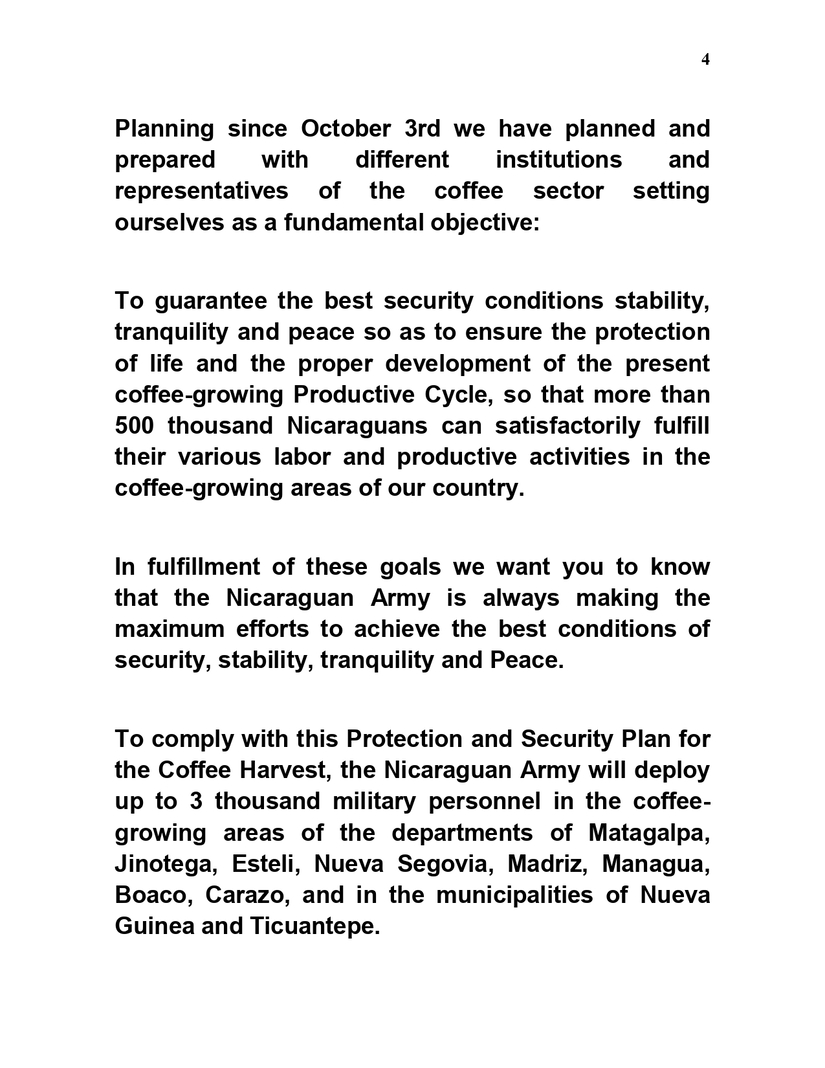 4

Planning since October 3rd we have planned and prepared with different institutions and representatives of the coffee sector setting ourselves as a fundamental objective:

To guarantee the best security conditions stability, tranquility and peace so as to ensure the protection of life and the proper development of the present coffee-growing Productive Cycle, so that more than 500 thousand Nicaraguans can satisfactorily fulfill their various labor and productive activities in the coffee-growing areas of our country.

In fulfillment of these goals we want you to know that the Nicaraguan Army is always making the maximum efforts to achieve the best conditions of security, stability, tranquility and Peace.

To comply with this Protection and Security Plan for the Coffee Harvest, the Nicaraguan Army will deploy up to 3 thousand military personnel in the coffee-growing areas of the departments of Matagalpa, Jinotega, Esteli, Nueva Segovia, Madriz, Managua, Boaco, Carazo, and in the municipalities of Nueva Guinea and Ticuantepe.